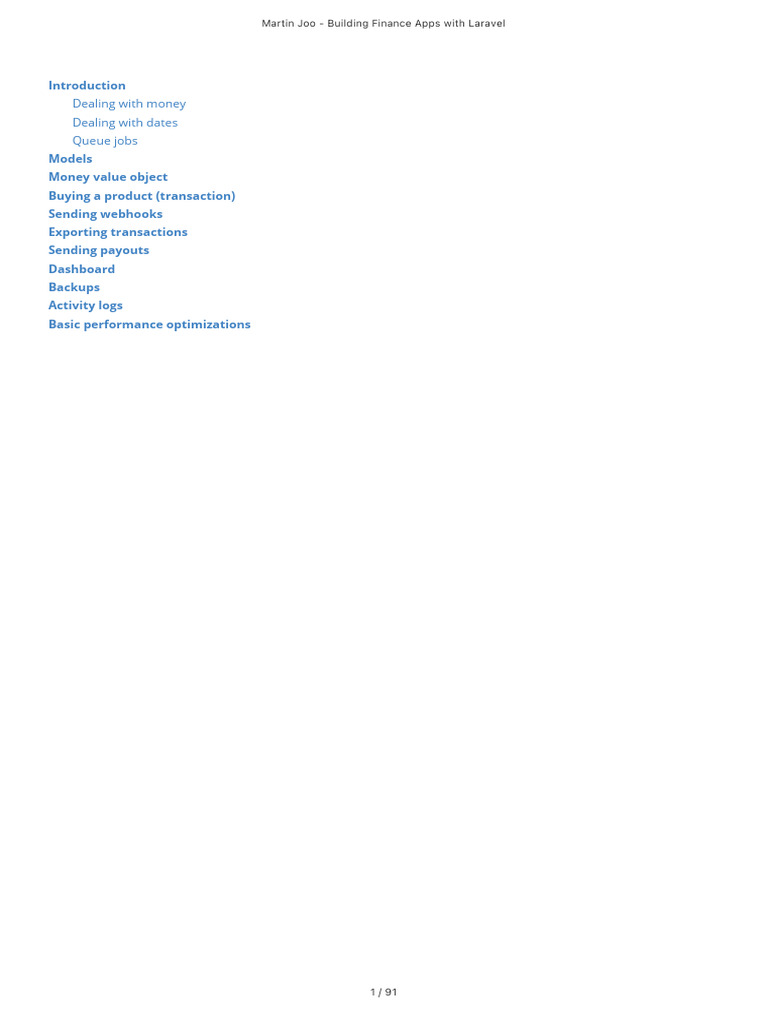 Martin Joo - Building Finance Apps with Laravel

Introduction
Dealing with money
Dealing with dates
Queue jobs
Models
Money value object
Buying a product (transaction)
Sending webhooks
Exporting transactions
Sending payouts
Dashboard
Backups
Activity logs
Basic performance optimizations

1 / 91